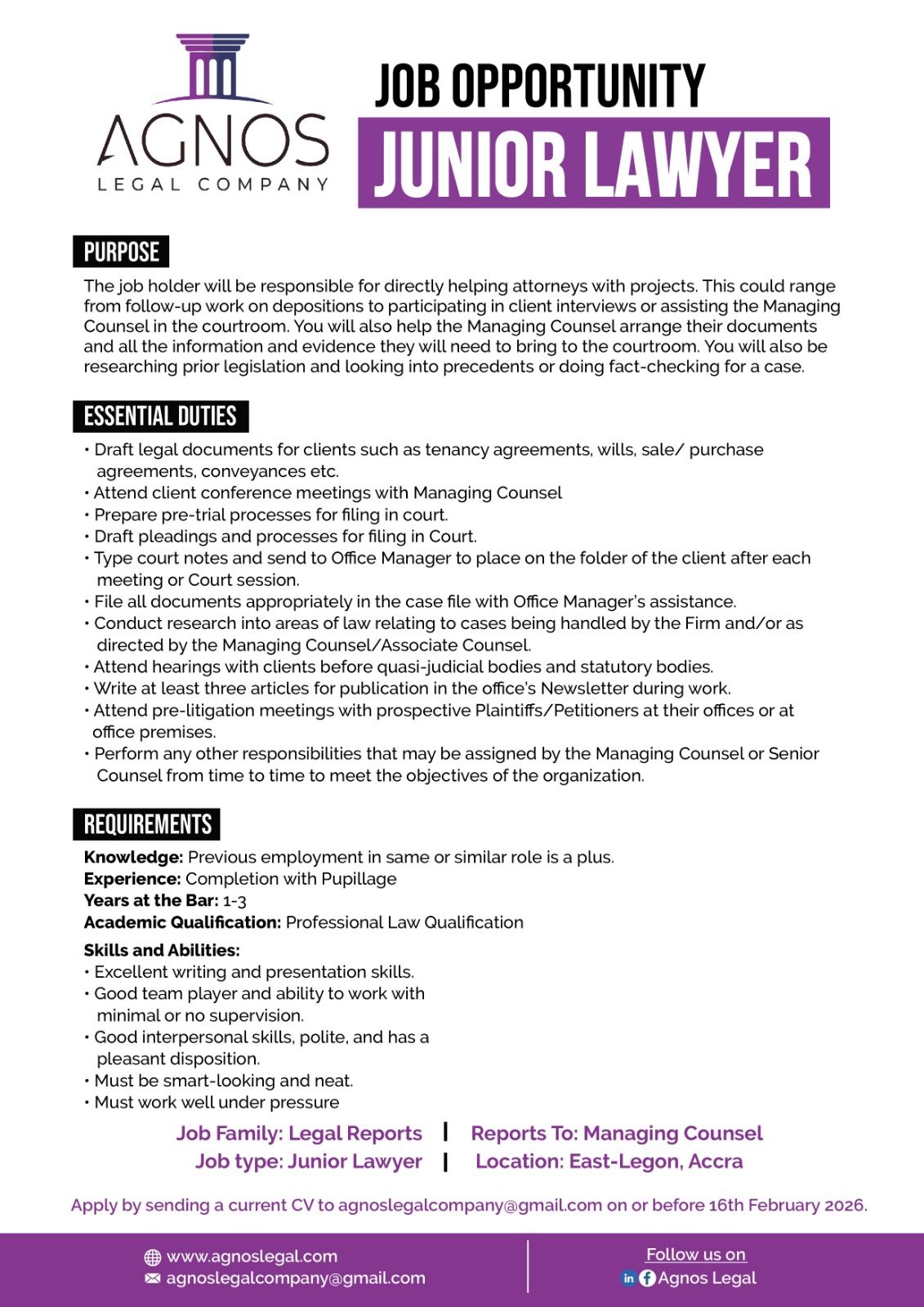 AGNOS
LEGAL COMPANY

JOB OPPORTUNITY
JUNIOR LAWYER

PURPOSE

The job holder will be responsible for directly helping attorneys with projects. This could range from follow-up work on depositions to participating in client interviews or assisting the Managing Counsel in the courtroom. You will also help the Managing Counsel arrange their documents and all the information and evidence they will need to bring to the courtroom. You will also be researching prior legislation and looking into precedents or doing fact-checking for a case.

ESSENTIAL DUTIES

• Draft legal documents for clients such as tenancy agreements, wills, sale/ purchase agreements, conveyances etc.
• Attend client conference meetings with Managing Counsel
• Prepare pre-trial processes for filing in court.
• Draft pleadings and processes for filing in Court.
• Type court notes and send to Office Manager to place on the folder of the client after each meeting or Court session.
• File all documents appropriately in the case file with Office Manager's assistance.
• Conduct research into areas of law relating to cases being handled by the Firm and/or as directed by the Managing Counsel/Associate Counsel.
• Attend hearings with clients before quasi-judicial bodies and statutory bodies.
• Write at least three articles for publication in the office's Newsletter during work.
• Attend pre-litigation meetings with prospective Plaintiffs/Petitioners at their offices or at office premises.
• Perform any other responsibilities that may be assigned by the Managing Counsel or Senior Counsel from time to time to meet the objectives of the organization.

REQUIREMENTS

Knowledge: Previous employment in same or similar role is a plus.
Experience: Completion with Pupillage
Years at the Bar: 1-3
Academic Qualification: Professional Law Qualification

Skills and Abilities:
• Excellent writing and presentation skills.
• Good team player and ability to work with minimal or no supervision.
• Good interpersonal skills, polite, and has a pleasant disposition.
• Must be smart-looking and neat.
• Must work well under pressure

Job Family: Legal Reports | Reports To: Managing Counsel
Job type: Junior Lawyer | Location: East-Legon, Accra

Apply by sending a current CV to agnoslegalcompany@gmail.com on or before 16th February 2026.

www.agnoslegal.com
agnoslegalcompany@gmail.com

Follow us on
Agnos Legal